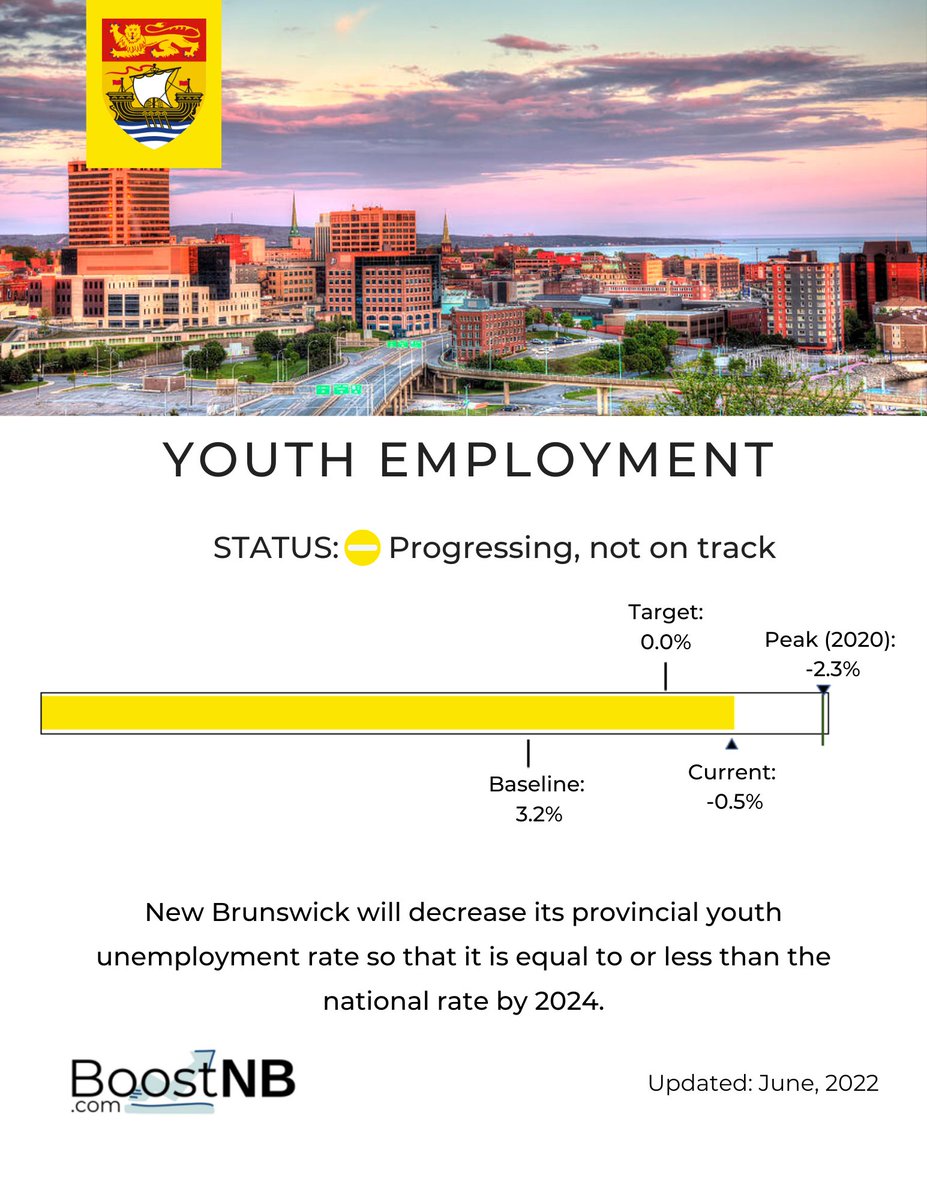 YOUTH EMPLOYMENT

STATUS: Progressing, not on track

Target: 0.0%

Peak (2020): -2.3%

Baseline: 3.2%

Current: -0.5%

New Brunswick will decrease its provincial youth unemployment rate so that it is equal to or less than the national rate by 2024.

BoostNB .com

Updated: June, 2022